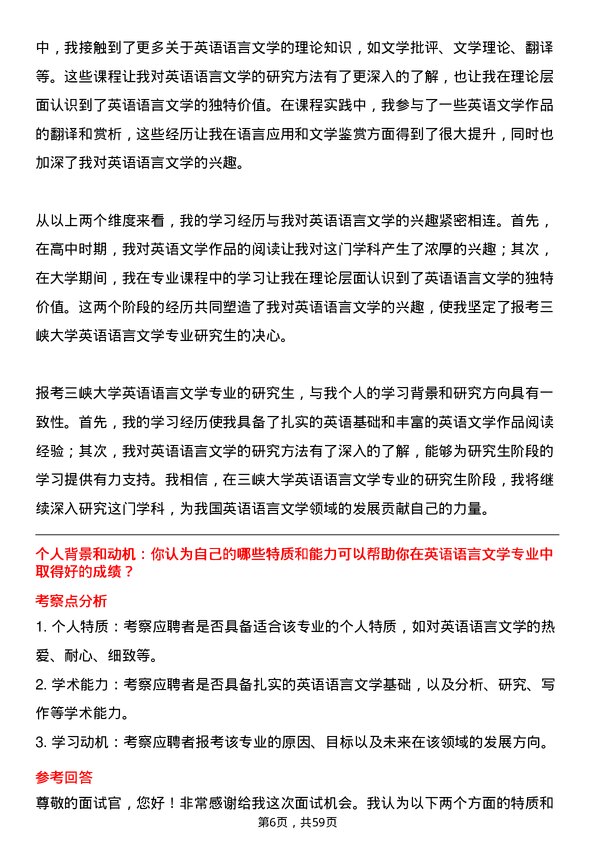 中，我接触到了更多关于英语语言文学的理论知识，如文学批评、文学理论、翻译等。这些课程让我对英语语言文学的研究方法有了更深入的了解，也让我在理论层面认识到了英语语言文学的独特价值。在课程实践中，我参与了一些英语文学作品的翻译和赏析，这些经历让我在语言应用和文学鉴赏方面得到了很大提升，同时也加深了我对英语语言文学的兴趣。

从以上两个维度来看，我的学习经历与我对英语语言文学的兴趣紧密相连。首先，在高中时期，我对英语文学作品的阅读让我对这门学科产生了浓厚的兴趣；其次，在大学期间，我在专业课程中的学习让我在理论层面认识到了英语语言文学的独特价值。这两个阶段的经历共同塑造了我对英语语言文学的兴趣，使我坚定了报考三峡大学英语语言文学专业研究生的决心。

报考三峡大学英语语言文学专业的研究生，与我个人的学习背景和研究方向具有一致性。首先，我的学习经历使我具备了扎实的英语基础和丰富的英语文学作品阅读经验；其次，我对英语语言文学的研究方法有了深入的了解，能够为研究生阶段的学习提供有力支持。我相信，在三峡大学英语语言文学专业的研究生阶段，我将继续深入研究这门学科，为我国英语语言文学领域的发展贡献自己的力量。

个人背景和动机：你认为自己的哪些特质和能力可以帮助你在英语语言文学专业中取得好的成绩？

考察点分析

1. 个人特质：考察应聘者是否具备适合该专业的个人特质，如对英语语言文学的热爱、耐心、细致等。

2. 学术能力：考察应聘者是否具备扎实的英语语言文学基础，以及分析、研究、写作等学术能力。

3. 学习动机：考察应聘者报考该专业的原因、目标以及未来在该领域的发展方向。

参考回答

尊敬的面试官，您好！非常感谢给我这次面试机会。我认为以下两个方面的特质和

第6页，共59页